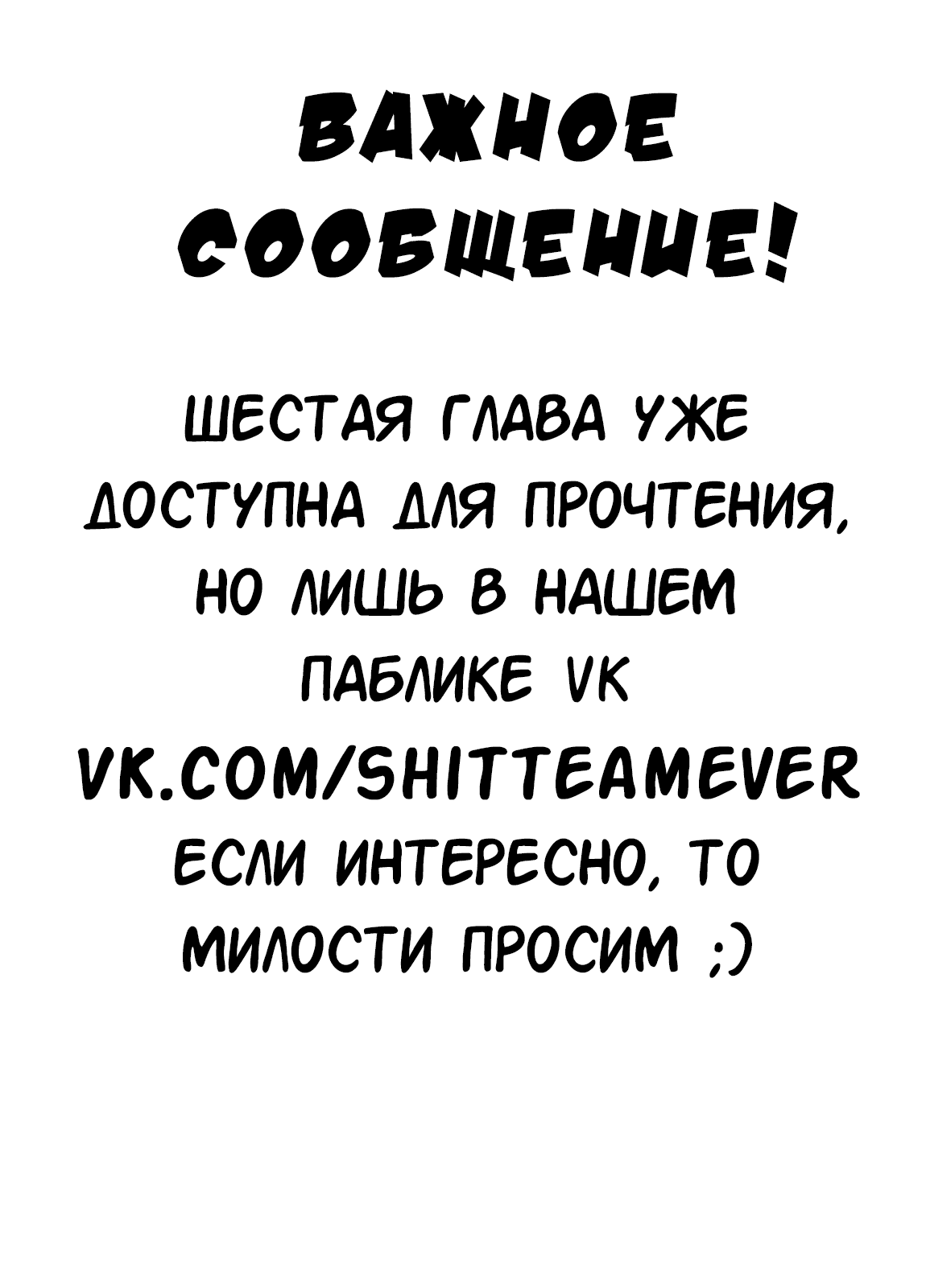 ВАЖНОЕ СООБЩЕНИЕ!

ШЕСТАЯ ГЛАВА УЖЕ ДОСТУПНА ДЛЯ ПРОЧТЕНИЯ, НО ЛИШЬ В НАШЕМ ПАБЛИКЕ VK VK.COM/SHITTEAMEVER ЕСЛИ ИНТЕРЕСНО, ТО МИЛОСТИ ПРОСИМ ;)